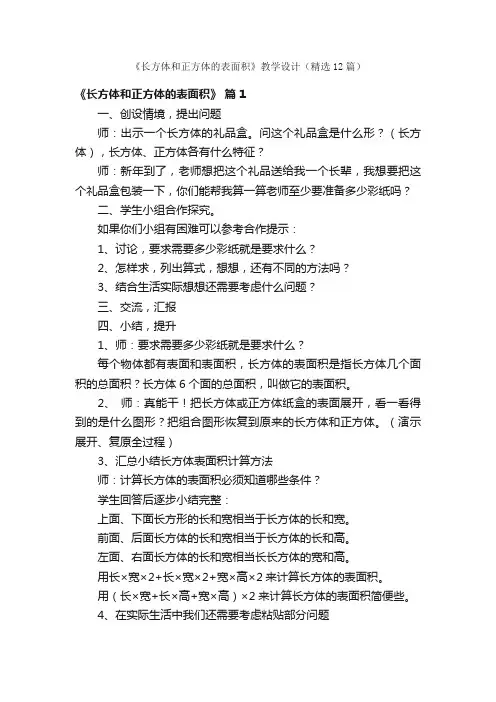 《长方体和正方体的表面积》教学设计（精选12篇）

《长方体和正方体的表面积》 篇1

一、创设情境，提出问题

师：出示一个长方体的礼品盒。问这个礼品盒是什么形？（长方体），长方体、正方体各有什么特征？

师：新年到了，老师想把这个礼品送给我一个长辈，我想要把这个礼品盒包装一下，你们能帮我算一算老师至少要准备多少彩纸吗？

二、学生小组合作探究。

如果你们小组有困难可以参考合作提示：

1、讨论，要求需要多少彩纸就是要求什么？

2、怎样求，列出算式，想想，还有不同的方法吗？

3、结合生活实际想想还需要考虑什么问题？

三、交流，汇报

四、小结，提升

1、师：要求需要多少彩纸就是要求什么？

每个物体都有表面和表面积，长方体的表面积是指长方体几个面积的总面积？长方体6个面的总面积，叫做它的表面积。

2、 师：真能干！把长方体或正方体纸盒的表面展开，看一看得到的是什么图形？把组合图形恢复到原来的长方体和正方体。（演示展开、复原全过程）

3、汇总小结长方体表面积计算方法

师：计算长方体的表面积必须知道哪些条件？

学生回答后逐步小结完整：

上面、下面长方形的长和宽相当于长方体的长和宽。

前面、后面长方体的长和宽相当于长方体的长和高。

左面、右面长方体的长和宽相当长长方体的宽和高。

用长×宽×2+长×宽×2+宽×高×2来计算长方体的表面积。

用（长×宽+长×高+宽×高）×2来计算长方体的表面积简便些。

4、在实际生活中我们还需要考虑粘贴部分问题